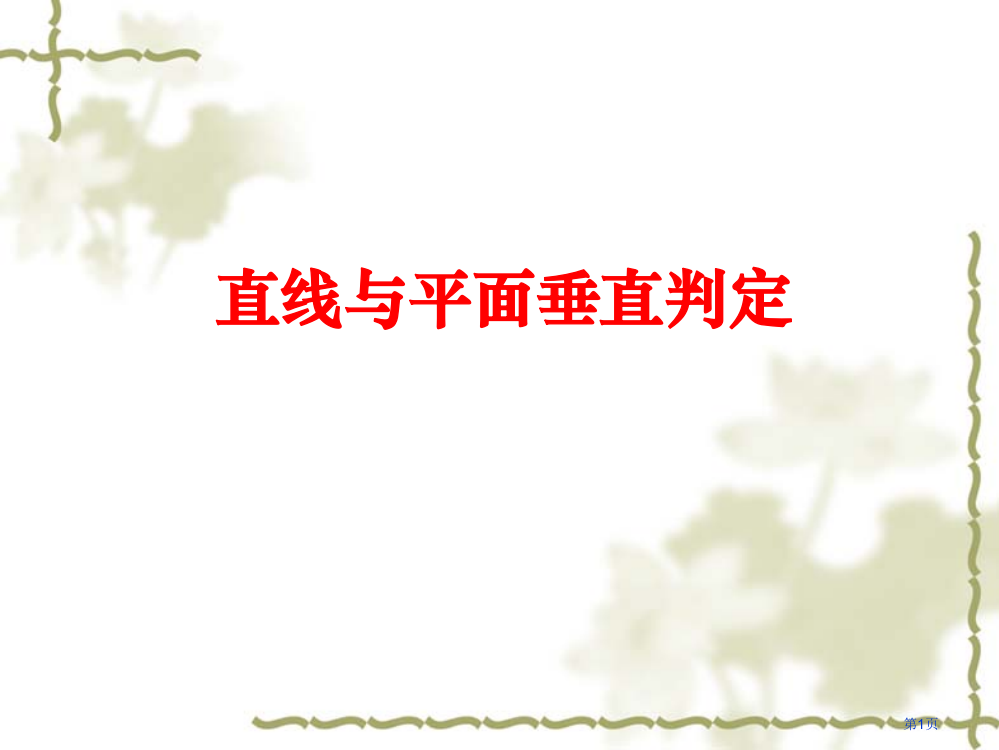 直线与平面垂直判定

第1页